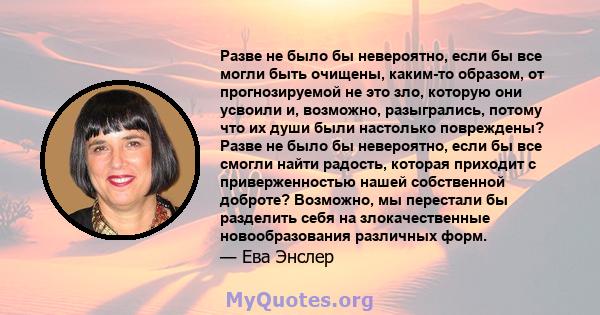 Разве не было бы невероятно, если бы все могли быть очищены, каким-то образом, от прогнозируемой не это зло, которую они усвоили и, возможно, разыгрались, потому что их души были настолько повреждены? Разве не было бы невероятно, если бы все смогли найти радость, которая приходит с приверженностью нашей собственной доброте? Возможно, мы перестали бы разделить себя на злокачественные новообразования различных форм.
— Ева Энслер

MyQuotes.org